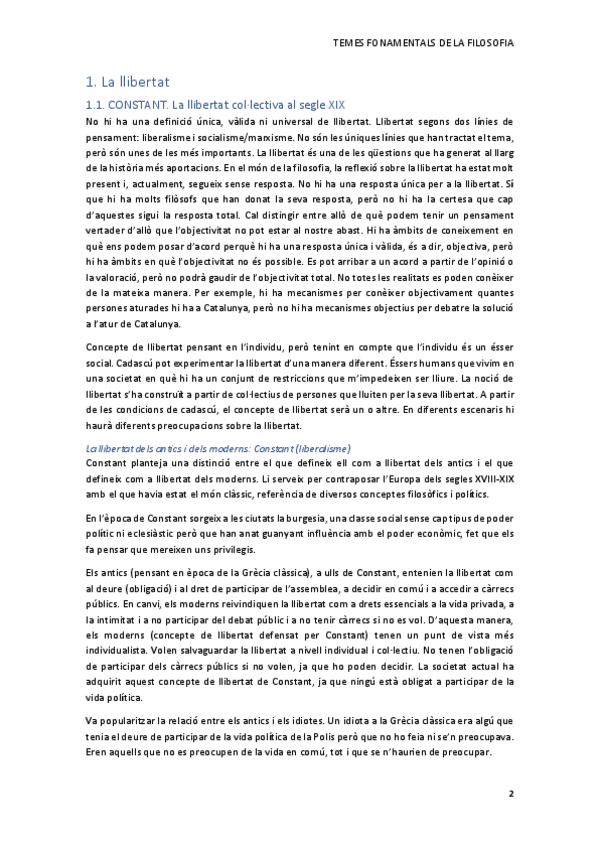 TEMES FONAMENTALS DE LA FILOSOFIA

1. La llibertat

1.1. CONSTANT. La llibertat col·lectiva al segle XIX

No hi ha una definició única, vàlida ni universal de llibertat. Llibertat segons dos línies de pensament: liberalisme i socialisme/marxisme. No són les úniques línies que han tractat el tema, però són unes de les més importants. La llibertat és una de les qüestions que ha generat al llarg de la història més aportacions. En el món de la filosofia, la reflexió sobre la llibertat ha estat molt present i, actualment, segueix sense resposta. No hi ha una resposta única per a la llibertat. Sí que hi ha molts filòsofs que han donat la seva resposta, però no hi ha la certesa que cap d'aquestes sigui la resposta total. Cal distingir entre allò de què podem tenir un pensament vertader d'allò que l'objectivitat no pot estar al nostre abast. Hi ha àmbits de coneixement en què ens podem posar d'acord perquè hi ha una resposta única i vàlida, és a dir, objectiva, però hi ha àmbits en què l'objectivitat no és possible. Es pot arribar a un acord a partir de l'opinió o la valoració, però no podrà gaudir de l'objectivitat total. No totes les realitats es poden conèixer de la mateixa manera. Per exemple, hi ha mecanismes per conèixer objectivament quantes persones aturades hi ha a Catalunya, però no hi ha mecanismes objectius per debatre la solució a l'atur de Catalunya.

Concepte de llibertat pensant en l'individu, però tenint en compte que l'individu és un ésser social. Cadascú pot experimentar la llibertat d'una manera diferent. Éssers humans que vivim en una societat en què hi ha un conjunt de restriccions que m'impedeixen ser lliure. La noció de llibertat s'ha construït a partir de col·lectius de persones que lluiten per la seva llibertat. A partir de les condicions de cadascú, el concepte de llibertat serà un o altre. En diferents escenaris hi haurà diferents preocupacions sobre la llibertat.

La llibertat dels antics i dels moderns: Constant (liberalisme)

Constant planteja una distinció entre el que defineix ell com a llibertat dels antics i el que defineix com a llibertat dels moderns. Li serveix per contraposar l'Europa dels segles XVIII-XIX amb el que havia estat el món clàssic, referència de diversos conceptes filosòfics i polítics.

En l'època de Constant sorgeix a les ciutats la burgesia, una classe social sense cap tipus de poder polític ni eclesiàstic però que han anat guanyant influència amb el poder econòmic, fet que els fa pensar que mereixen uns privilegis.

Els antics (pensant en època de la Grècia clàssica), a ulls de Constant, entenien la llibertat com al deure (obligació) i al dret de participar de l'assemblea, a decidir en comú i a accedir a càrrecs públics. En canvi, els moderns reivindiquen la llibertat com a drets essencials a la vida privada, a la intimitat i a no participar del debat públic i a no tenir càrrecs si no es vol. D'aquesta manera, els moderns (concepte de llibertat defensat per Constant) tenen un punt de vista més individualista. Volen salvaguardar la llibertat a nivell individual i col·lectiu. No tenen l'obligació de participar dels càrrecs públics si no volen, ja que ho poden decidir. La societat actual ha adquirit aquest concepte de llibertat de Constant, ja que ningú està obligat a participar de la vida política.

Va popularitzar la relació entre els antics i els idiotes. Un idiota a la Grècia clàssica era algú que tenia el deure de participar de la vida política de la Polis però que no ho feia ni se'n preocupava. Eren aquells que no es preocupen de la vida en comú, tot i que se n'haurien de preocupar.

2